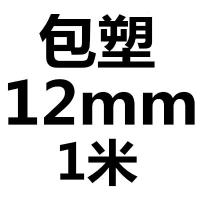 包塑
12mm
1米